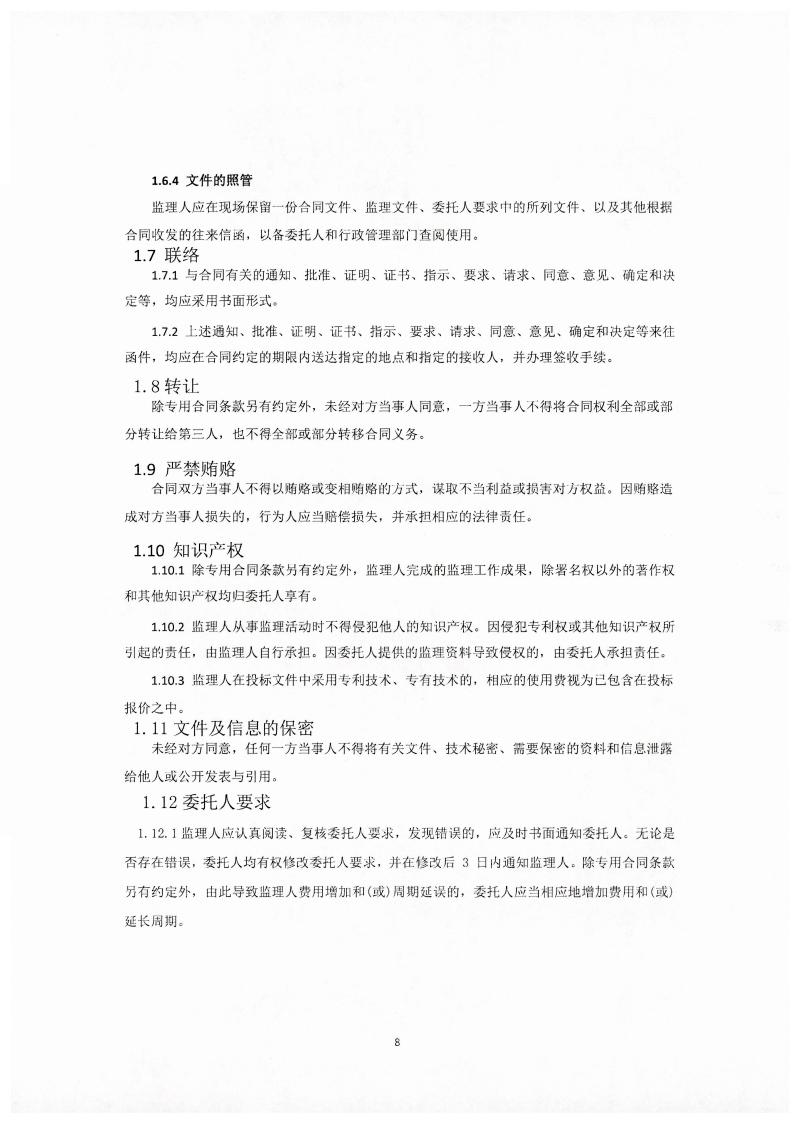 1.6.4 文件的照管

监理人应在现场保留一份合同文件、监理文件、委托人要求中的所列文件、以及其他根据合同收发的往来信函，以备委托人和行政管理部门查阅使用。

1.7 联络

1.7.1 与合同有关的通知、批准、证明、证书、指示、要求、请求、同意、意见、确定和决定等，均应采用书面形式。

1.7.2 上述通知、批准、证明、证书、指示、要求、请求、同意、意见、确定和决定等来往函件，均应在合同约定的期限内送达指定的地点和指定的接收人，并办理签收手续。

1.8 转让

除专用合同条款另有约定外，未经对方当事人同意，一方当事人不得将合同权利全部或部分转让给第三人，也不得全部或部分转移合同义务。

1.9 严禁贿赂

合同双方当事人不得以贿赂或变相贿赂的方式，谋取不当利益或损害对方权益。因贿赂造成对方当事人损失的，行为人应当赔偿损失，并承担相应的法律责任。

1.10 知识产权

1.10.1 除专用合同条款另有约定外，监理人完成的监理工作成果，除署名权以外的著作权和其他知识产权均归委托人享有。

1.10.2 监理人从事监理活动时不得侵犯他人的知识产权。因侵犯专利权或其他知识产权所引起的责任，由监理人自行承担。因委托人提供的监理资料导致侵权的，由委托人承担责任。

1.10.3 监理人在投标文件中采用专利技术、专有技术的，相应的使用费视为已包含在投标报价之中。

1.11 文件及信息的保密

未经对方同意，任何一方当事人不得将有关文件、技术秘密、需要保密的资料和信息泄露给他人或公开发表与引用。

1.12 委托人要求

1.12.1 监理人应认真阅读、复核委托人要求，发现错误的，应及时书面通知委托人。无论是否存在错误，委托人均有权修改委托人要求，并在修改后 3 日内通知监理人。除专用合同条款另有约定外，由此导致监理人费用增加和(或)周期延误的，委托人应当相应地增加费用和(或)延长周期。

8